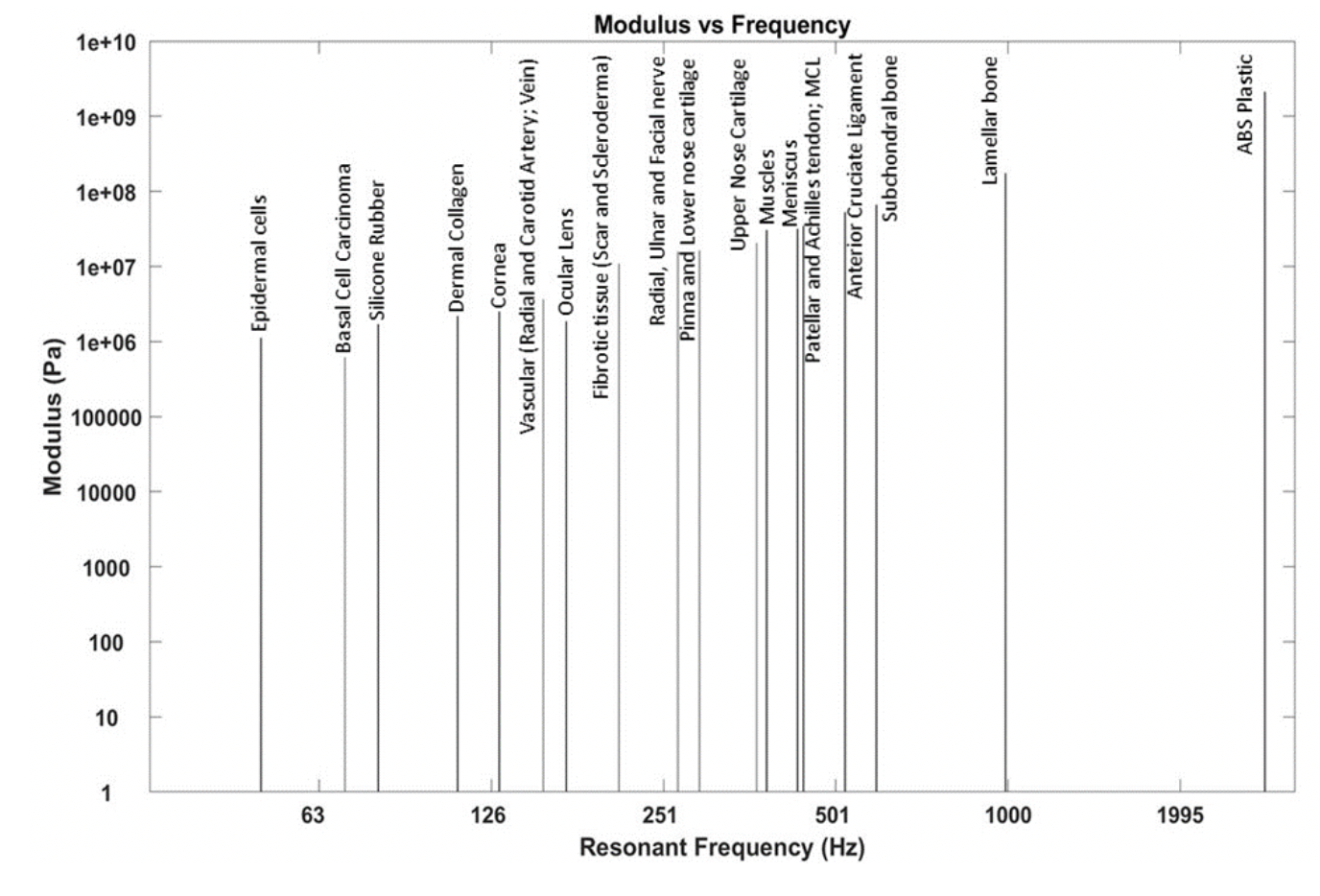 Modulus vs Frequency

Modulus (Pa)

1e+10
1e+09
1e+08
1e+07
1e+06
100000
10000
1000
100
10
1

Epidermal cells
Basal Cell Carcinoma
Silicone Rubber
Dermal Collagen
Cornea
Vascular (Radial and Carotid Artery; Vein)
Ocular Lens
Fibrotic tissue (Scar and Scleroderma)
Radial, Ulnar and Facial nerve
Pinna and Lower nose cartilage
Upper Nose Cartilage
Muscles
Meniscus
Patellar and Achilles tendon; MCL
Anterior Cruciate Ligament
Subchondral bone
Lamellar bone
ABS Plastic

63
126
251
501
1000
1995

Resonant Frequency (Hz)